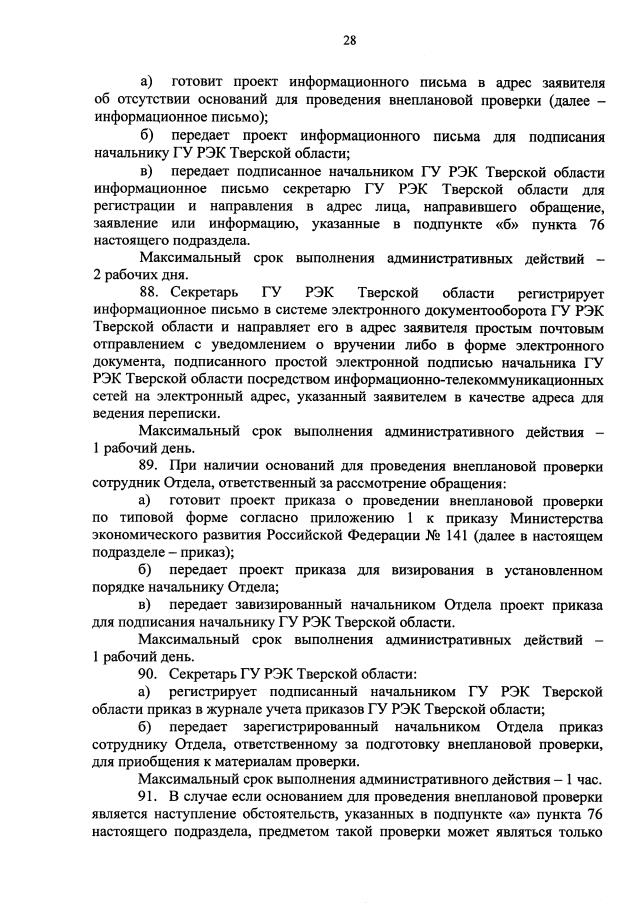 28

а) готовит проект информационного письма в адрес заявителя об отсутствии оснований для проведения внеплановой проверки (далее – информационное письмо);

б) передает проект информационного письма для подписания начальнику ГУ РЭК Тверской области;

в) передает подписанное начальником ГУ РЭК Тверской области информационное письмо секретарю ГУ РЭК Тверской области для регистрации и направления в адрес лица, направившего обращение, заявление или информацию, указанные в подпункте «б» пункта 76 настоящего подраздела.

Максимальный срок выполнения административных действий – 2 рабочих дня.

88. Секретарь ГУ РЭК Тверской области регистрирует информационное письмо в системе электронного документооборота ГУ РЭК Тверской области и направляет его в адрес заявителя простым почтовым отправлением с уведомлением о вручении либо в форме электронного документа, подписанного простой электронной подписью начальника ГУ РЭК Тверской области посредством информационно-телекоммуникационных сетей на электронный адрес, указанный заявителем в качестве адреса для ведения переписки.

Максимальный срок выполнения административного действия – 1 рабочий день.

89. При наличии оснований для проведения внеплановой проверки сотрудник Отдела, ответственный за рассмотрение обращения:

а) готовит проект приказа о проведении внеплановой проверки по типовой форме согласно приложению 1 к приказу Министерства экономического развития Российской Федерации № 141 (далее в настоящем подразделе – приказ);

б) передает проект приказа для визирования в установленном порядке начальнику Отдела;

в) передает завизированный начальником Отдела проект приказа для подписания начальнику ГУ РЭК Тверской области.

Максимальный срок выполнения административных действий – 1 рабочий день.

90. Секретарь ГУ РЭК Тверской области:

а) регистрирует подписанный начальником ГУ РЭК Тверской области приказ в журнале учета приказов ГУ РЭК Тверской области;

б) передает зарегистрированный начальником Отдела приказ сотруднику Отдела, ответственному за подготовку внеплановой проверки, для приобщения к материалам проверки.

Максимальный срок выполнения административного действия – 1 час.

91. В случае если основанием для проведения внеплановой проверки является наступление обстоятельств, указанных в подпункте «а» пункта 76 настоящего подраздела, предметом такой проверки может являться только